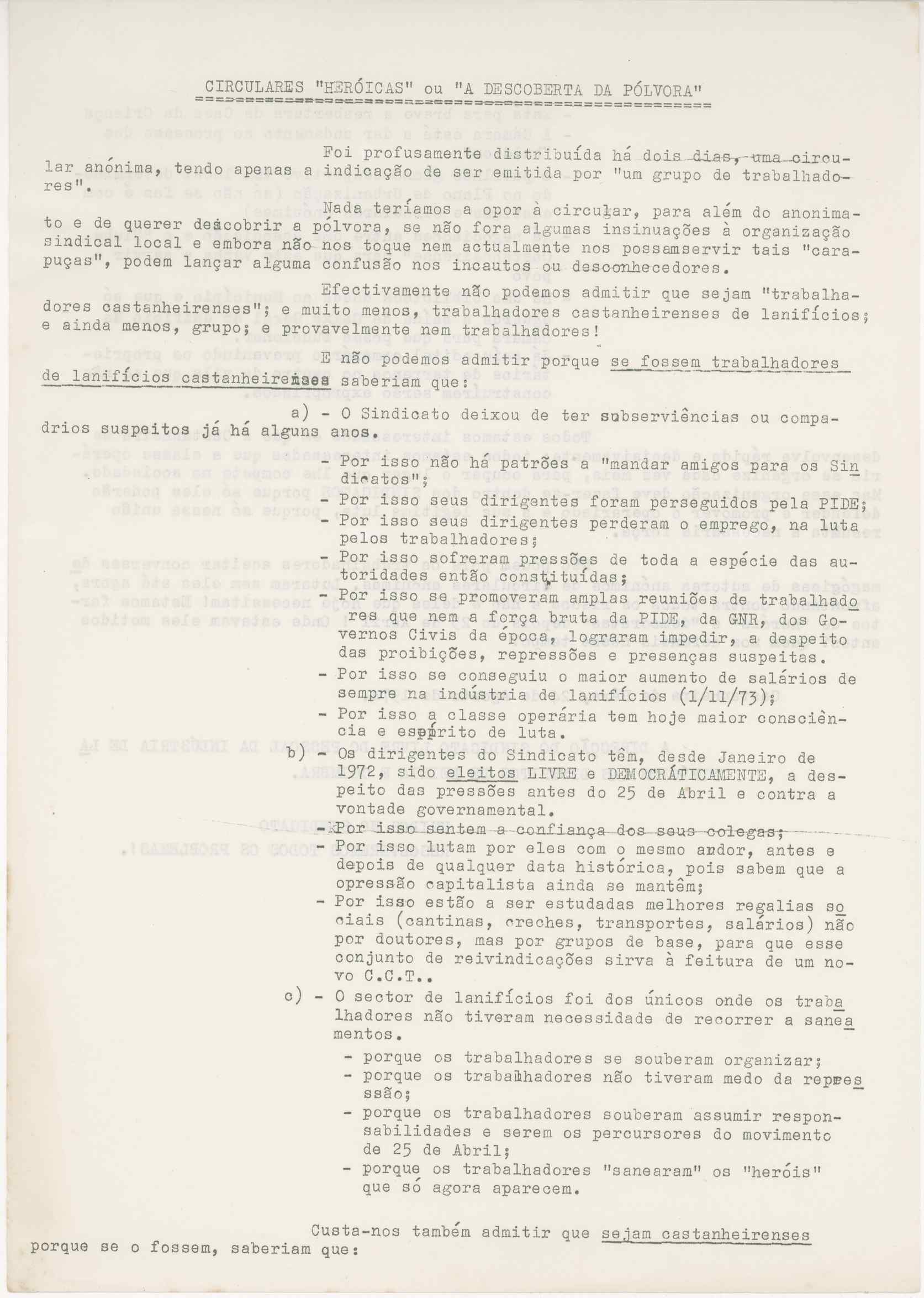 CIRCULARES "HERÓICAS" ou "A DESCOBERTA DA PÓLVORA"

Foi profusamente distribuída há dois dias, uma circular anónima, tendo apenas a indicação de ser emitida por "um grupo de trabalhadores".

Nada teríamos a opor à circular, para além do anonimato e de querer descobrir a pólvora, se não fora algumas insinuações à organização sindical local e embora não nos toque nem actualmente nos possamservir tais "carapuças", podem lançar alguma confusão nos incautos ou desconhecedores.

Efectivamente não podemos admitir que sejam "trabalhadores castanheirenses"; e muito menos, trabalhadores castanheirenses de lanifícios; e ainda menos, grupo; e provavelmente nem trabalhadores!

E não podemos admitir porque se fossem trabalhadores de lanifícios castanheirenses saberiam que:

a) - O Sindicato deixou de ter subserviências ou compadrios suspeitos já há alguns anos.

- Por isso não há patrões a "mandar amigos para os Sindicatos";
- Por isso seus dirigentes foram perseguidos pela PIDE;
- Por isso seus dirigentes perderam o emprego, na luta pelos trabalhadores;
- Por isso sofreram pressões de toda a espécie das autoridades então constituídas;
- Por isso se promoveram amplas reuniões de trabalhadores que nem a força bruta da PIDE, da GNR, dos Governos Civis da época, lograram impedir, a despeito das proibições, repressões e presenças suspeitas.
- Por isso se conseguiu o maior aumento de salários de sempre na indústria de lanifícios (1/11/73);
- Por isso a classe operária tem hoje maior consciência e espírito de luta.

b) - Os dirigentes do Sindicato têm, desde Janeiro de 1972, sido eleitos LIVRE e DEMOCRÁTICAMENTE, a despeito das pressões antes do 25 de Abril e contra a vontade governamental.
- Por isso sentem a confiança dos seus colegas;
- Por isso lutam por eles com o mesmo ardor, antes e depois de qualquer data histórica, pois sabem que a opressão capitalista ainda se mantêm;
- Por isso estão a ser estudadas melhores regalias sociais (cantinas, creches, transportes, salários) não por doutores, mas por grupos de base, para que esse conjunto de reivindicações sirva à feitura de um novo C.C.T..

c) - O sector de lanifícios foi dos únicos onde os trabalhadores não tiveram necessidade de recorrer a saneamentos.
- porque os trabalhadores se souberam organizar;
- porque os trabalhadores não tiveram medo da repressão;
- porque os trabalhadores souberam assumir responsabilidades e serem os percursores do movimento de 25 de Abril;
- porque os trabalhadores "sanearam" os "heróis" que só agora aparecem.

Custa-nos também admitir que sejam castanheirenses porque se o fossem, saberiam que: